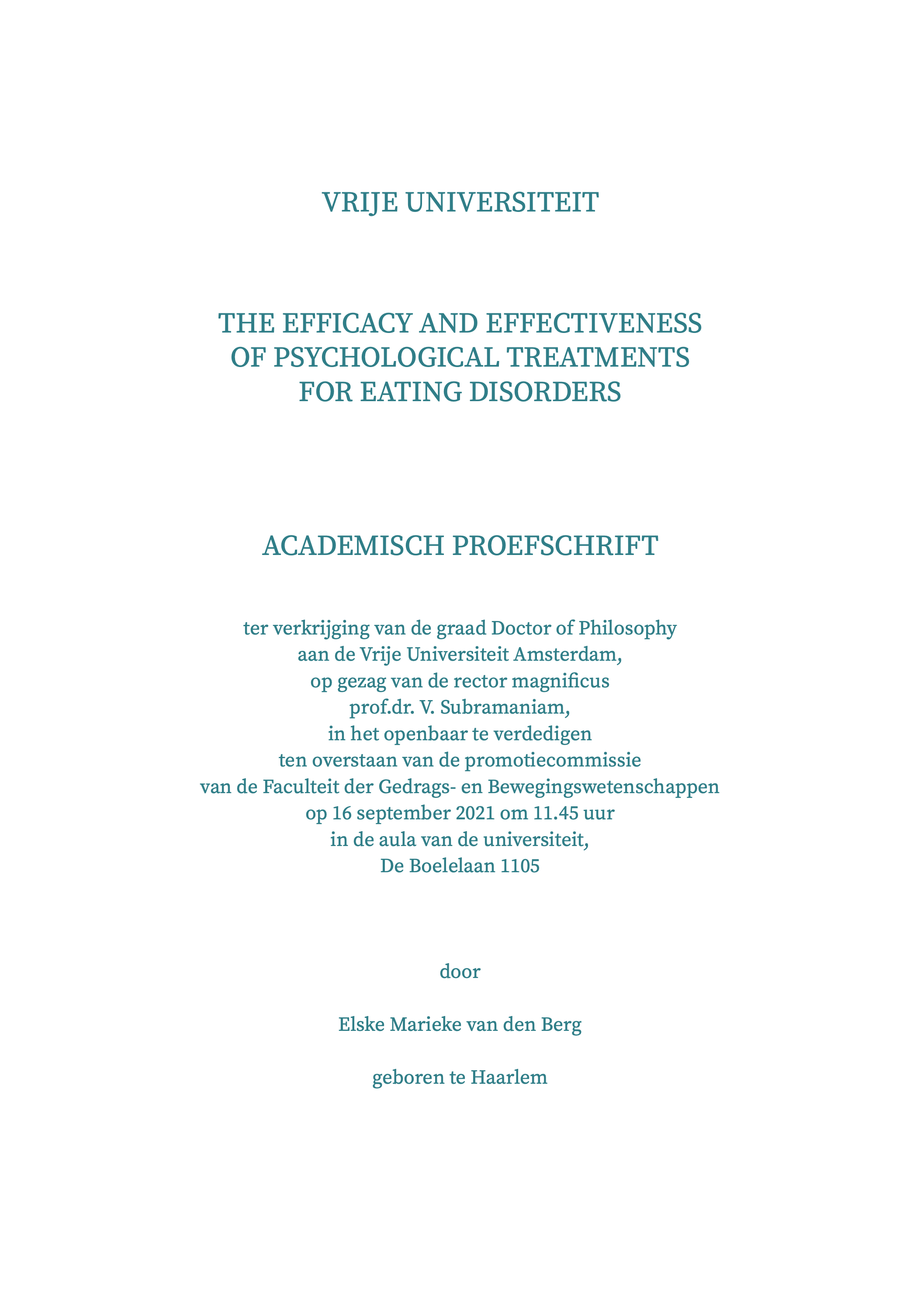 VRIJE UNIVERSITEIT

THE EFFICACY AND EFFECTIVENESS OF PSYCHOLOGICAL TREATMENTS FOR EATING DISORDERS

ACADEMISCH PROEFSCHRIFT

ter verkrijging van de graad Doctor of Philosophy aan de Vrije Universiteit Amsterdam, op gezag van de rector magnificus prof.dr. V. Subramaniam, in het openbaar te verdedigen ten overstaan van de promotiecommissie van de Faculteit der Gedrags- en Bewegingswetenschappen op 16 september 2021 om 11.45 uur in de aula van de universiteit, De Boelelaan 1105

door

Elske Marieke van den Berg

geboren te Haarlem